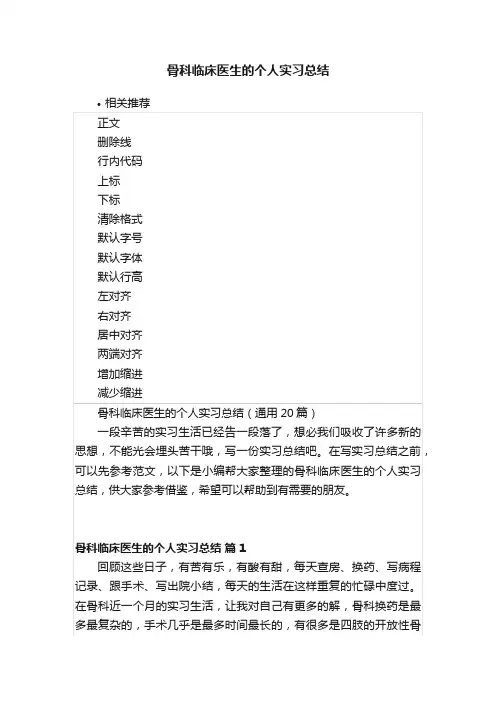 骨科临床医生的个人实习总结

• 相关推荐

正文
删除线
行内代码
上标
下标
清除格式
默认字号
默认字体
默认行高
左对齐
右对齐
居中对齐
两端对齐
增加缩进
减少缩进

骨科临床医生的个人实习总结（通用 20 篇）

一段辛苦的实习生活已经告一段落了，想必我们吸收了许多新的思想，不能光会埋头苦干哦，写一份实习总结吧。在写实习总结之前，可以先参考范文，以下是小编帮大家整理的骨科临床医生的个人实习总结，供大家参考借鉴，希望可以帮助到有需要的朋友。

骨科临床医生的个人实习总结 篇 1

回顾这些日子，有苦有乐，有酸有甜，每天查房、换药、写病程记录、跟手术、写出院小结，每天的生活在这样重复的忙碌中度过。在骨科近一个月的实习生活，让我对自己有更多的解，骨科换药是最多最复杂的，手术几乎是最多时间最长的，有很多是四肢的开放性骨